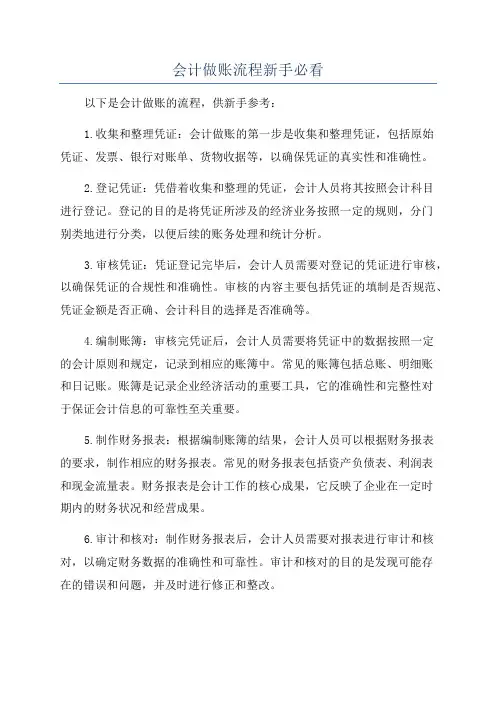 会计做账流程新手必看

以下是会计做账的流程，供新手参考：

1.收集和整理凭证：会计做账的第一步是收集和整理凭证，包括原始凭证、发票、银行对账单、货物收据等，以确保凭证的真实性和准确性。

2.登记凭证：凭借着收集和整理的凭证，会计人员将其按照会计科目进行登记。登记的目的是将凭证所涉及的经济业务按照一定的规则，分门别类地进行分类，以便后续的账务处理和统计分析。

3.审核凭证：凭证登记完毕后，会计人员需要对登记的凭证进行审核，以确保凭证的合规性和准确性。审核的内容主要包括凭证的填制是否规范、凭证金额是否正确、会计科目的选择是否准确等。

4.编制账簿：审核完凭证后，会计人员需要将凭证中的数据按照一定的会计原则和规定，记录到相应的账簿中。常见的账簿包括总账、明细账和日记账。账簿是记录企业经济活动的重要工具，它的准确性和完整性对于保证会计信息的可靠性至关重要。

5.制作财务报表：根据编制账簿的结果，会计人员可以根据财务报表的要求，制作相应的财务报表。常见的财务报表包括资产负债表、利润表和现金流量表。财务报表是会计工作的核心成果，它反映了企业在一定时期内的财务状况和经营成果。

6.审计和核对：制作财务报表后，会计人员需要对报表进行审计和核对，以确定财务数据的准确性和可靠性。审计和核对的目的是发现可能存在的错误和问题，并及时进行修正和整改。